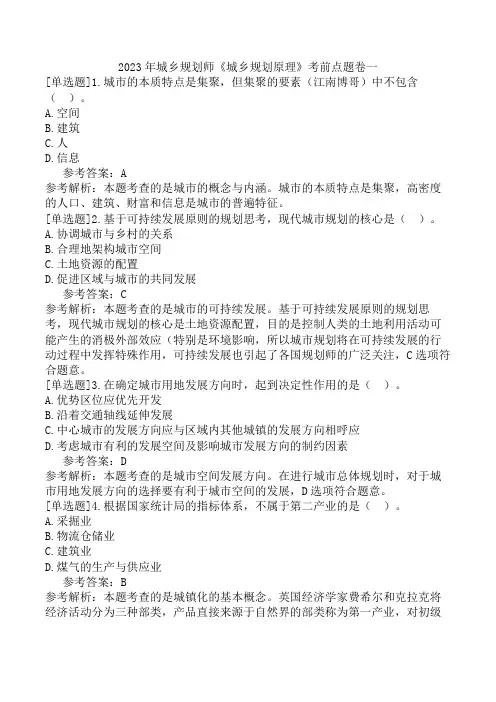 2023年城乡规划师《城乡规划原理》考前点题卷一

[单选题]1.城市的本质特点是集聚，但集聚的要素（江南博哥）中不包含（ ）。

A.空间

B.建筑

C.人

D.信息

参考答案：A

参考解析：本题考查的是城市的概念与内涵。城市的本质特点是集聚，高密度的人口、建筑、财富和信息是城市的普遍特征。

[单选题]2.基于可持续发展原则的规划思考，现代城市规划的核心是（ ）。

A.协调城市与乡村的关系

B.合理地架构城市空间

C.土地资源的配置

D.促进区域与城市的共同发展

参考答案：C

参考解析：本题考查的是城市的可持续发展。基于可持续发展原则的规划思考，现代城市规划的核心是土地资源配置，目的是控制人类的土地利用活动可能产生的消极外部效应（特别是环境影响，所以城市规划将在可持续发展的行动过程中发挥特殊作用，可持续发展也引起了各国规划师的广泛关注，C选项符合题意。

[单选题]3.在确定城市用地发展方向时，起到决定性作用的是（ ）。

A.优势区位应优先开发

B.沿着交通轴线延伸发展

C.中心城市的发展方向应与区域内其他城镇的发展方向相呼应

D.考虑城市有利的发展空间及影响城市发展方向的制约因素

参考答案：D

参考解析：本题考查的是城市空间发展方向。在进行城市总体规划时，对于城市用地发展方向的选择要有利于城市空间的发展，D选项符合题意。

[单选题]4.根据国家统计局的指标体系，不属于第二产业的是（ ）。

A.采掘业

B.物流仓储业

C.建筑业

D.煤气的生产与供应业

参考答案：B

参考解析：本题考查的是城镇化的基本概念。英国经济学家费希尔和克拉克将经济活动分为三种部类，产品直接来源于自然界的部类称为第一产业，对初级